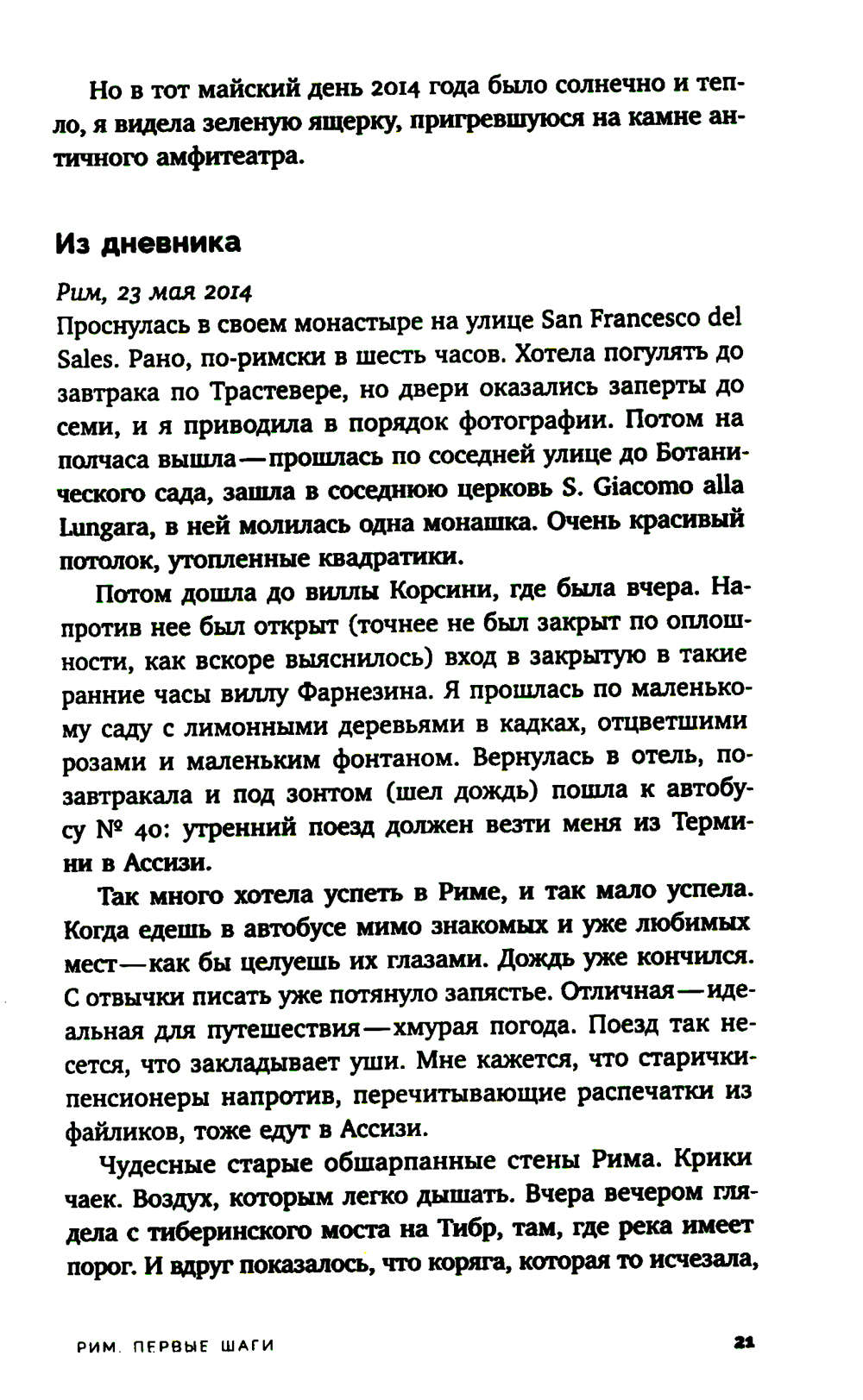 Но в тот майский день 2014 года было солнечно и тепло, я видела зеленую ящерку, пригревшуюся на камне античного амфитеатра.

Из дневника

Рим, 23 мая 2014
Проснулась в своем монастыре на улице San Francesco del Sales. Рано, по-римски в шесть часов. Хотела погулять до завтрака по Трастевере, но двери оказались заперты до семи, и я приводила в порядок фотографии. Потом на полчаса вышла — прошлась по соседней улице до Ботанического сада, зашла в соседнюю церковь S. Giacomo alla Lungara, в ней молилась одна монашка. Очень красивый потолок, утопленные квадратики.

Потом дошла до виллы Корсини, где была вчера. Напротив нее был открыт (точнее не был закрыт по оплошности, как вскоре выяснилось) вход в закрытую в такие ранние часы виллу Фарнезина. Я прошлась по маленькому саду с лимонными деревьями в кадках, отцветшими розами и маленьким фонтаном. Вернулась в отель, позавтракала и под зонтом (шел дождь) пошла к автобусу № 40: утренний поезд должен везти меня из Термини в Ассизи.

Так много хотела успеть в Риме, и так мало успела. Когда едешь в автобусе мимо знакомых и уже любимых мест — как бы целуешь их глазами. Дождь уже кончился. С отвычки писать уже потянуло запястье. Отличная — идеальная для путешествия — хмурая погода. Поезд так несется, что закладывает уши. Мне кажется, что старички-пенсионеры напротив, перечитывающие распечатки из файликов, тоже едут в Ассизи.

Чудесные старые обшарпанные стены Рима. Крики чаек. Воздух, которым легко дышать. Вчера вечером глядела с тиберинского моста на Тибр, там, где река имеет порог. И вдруг показалось, что коряга, которая то исчезала,

РИМ. ПЕРВЫЕ ШАГИ 21